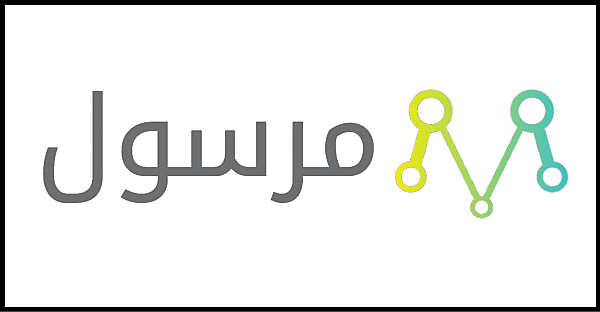 مرسول